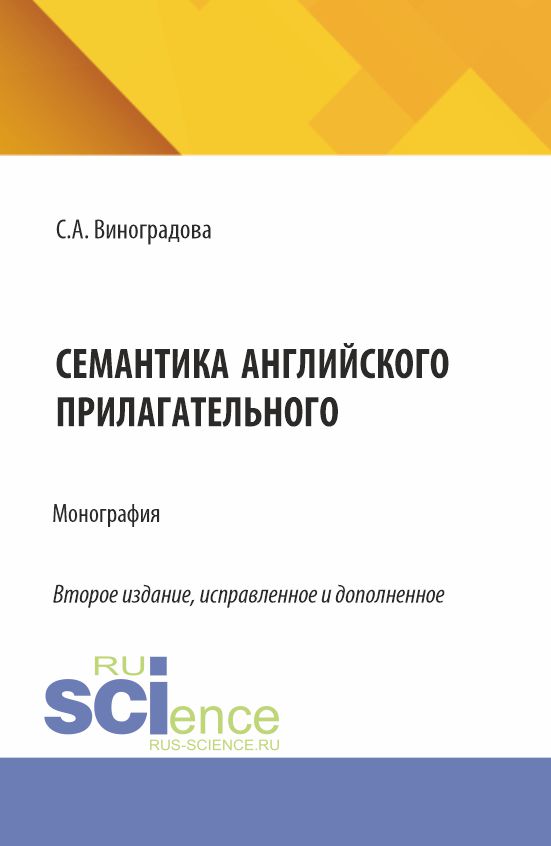 С.А. Виноградова

СЕМАНТИКА АНГЛИЙСКОГО ПРИЛАГАТЕЛЬНОГО

Монография

Второе издание, исправленное и дополненное

RU SCIence
RUS-SCIENCE.RU